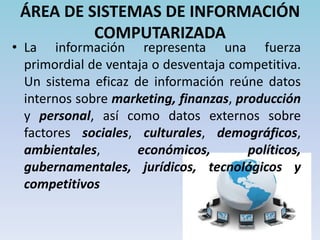 ÁREA DE SISTEMAS DE INFORMACIÓN COMPUTARIZADA

• La información representa una fuerza primordial de ventaja o desventaja competitiva. Un sistema eficaz de información reúne datos internos sobre marketing, finanzas, producción y personal, así como datos externos sobre factores sociales, culturales, demográficos, ambientales, económicos, políticos, gubernamentales, jurídicos, tecnológicos y competitivos